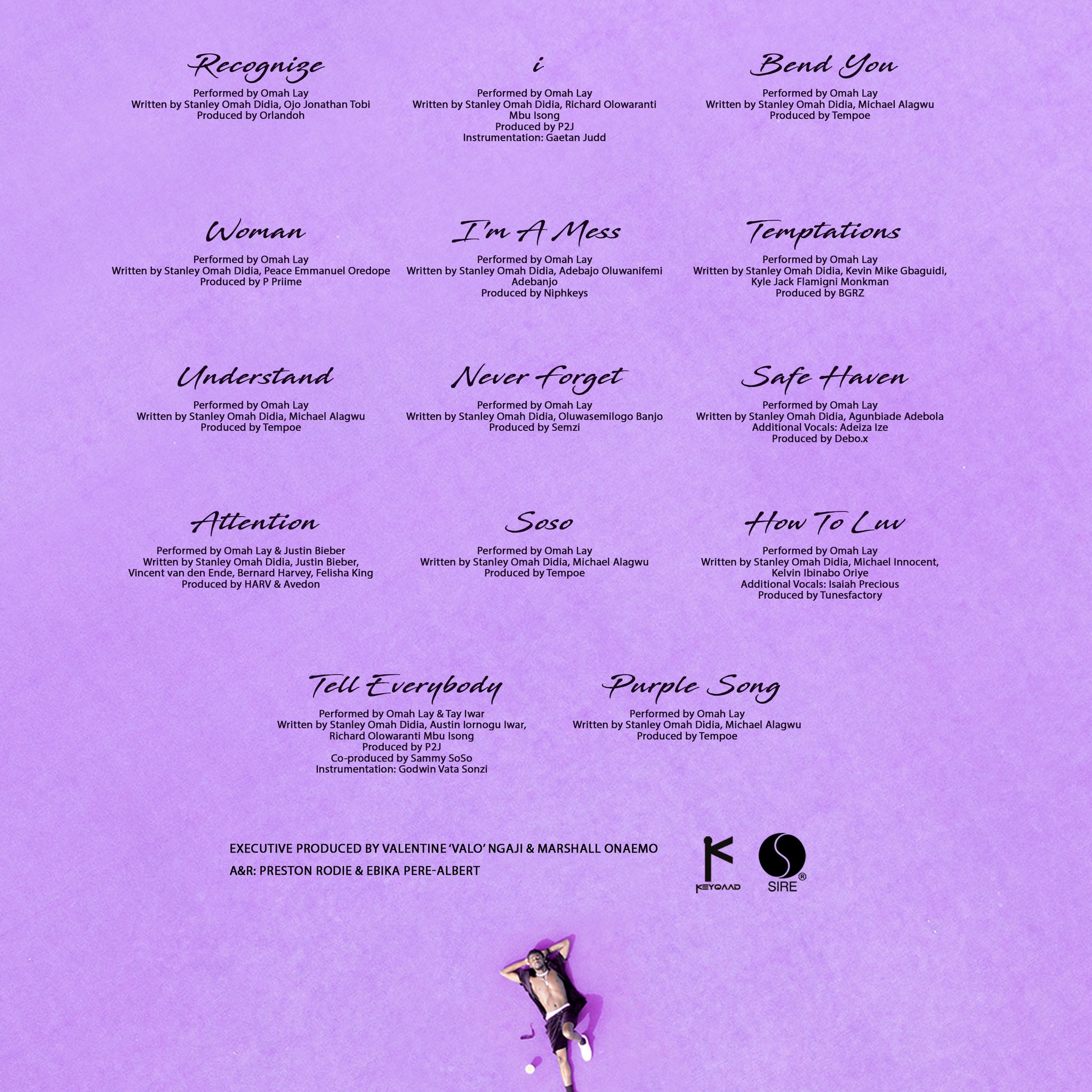 Recognize

Performed by Omah Lay
Written by Stanley Omah Didia, Ojo Jonathan Tobi
Produced by Orlandoh

i

Performed by Omah Lay
Written by Stanley Omah Didia, Richard Olowaranti Mbu Isong
Produced by P2J
Instrumentation: Gaetan Judd

Bend You

Performed by Omah Lay
Written by Stanley Omah Didia, Michael Alagwu
Produced by Tempoe

Woman

Performed by Omah Lay
Written by Stanley Omah Didia, Peace Emmanuel Oredope
Produced by P Priime

I'm A Mess

Performed by Omah Lay
Written by Stanley Omah Didia, Adebajo Oluwanifemi Adebanjo
Produced by Niphkeys

Temptations

Performed by Omah Lay
Written by Stanley Omah Didia, Kevin Mike Gbaguidi, Kyle Jack Flamigni Monkman
Produced by BGRZ

Understand

Performed by Omah Lay
Written by Stanley Omah Didia, Michael Alagwu
Produced by Tempoe

Never Forget

Performed by Omah Lay
Written by Stanley Omah Didia, Oluwasemilogo Banjo
Produced by Semzi

Safe Haven

Performed by Omah Lay
Written by Stanley Omah Didia, Agunbiade Adebola
Additional Vocals: Adeiza Ize
Produced by Debo.x

Attention

Performed by Omah Lay & Justin Bieber
Written by Stanley Omah Didia, Justin Bieber, Vincent van den Ende, Bernard Harvey, Felisha King
Produced by HARV & Avedon

Soso

Performed by Omah Lay
Written by Stanley Omah Didia, Michael Alagwu
Produced by Tempoe

How To Luv

Performed by Omah Lay
Written by Stanley Omah Didia, Michael Innocent, Kelvin Ibinabo Oriye
Additional Vocals: Isaiah Precious
Produced by Tunesfactory

Tell Everybody

Performed by Omah Lay & Tay Iwar
Written by Stanley Omah Didia, Austin Iornogu Iwar, Richard Olowaranti Mbu Isong
Produced by P2J
Co-produced by Sammy SoSo
Instrumentation: Godwin Vata Sonzi

Purple Song

Performed by Omah Lay
Written by Stanley Omah Didia, Michael Alagwu
Produced by Tempoe

EXECUTIVE PRODUCED BY VALENTINE 'VALO' NGAJI & MARSHALL ONAEMO
A&R: PRESTON RODIE & EBIKA PERE-ALBERT

KEYQAAD

SIRE®